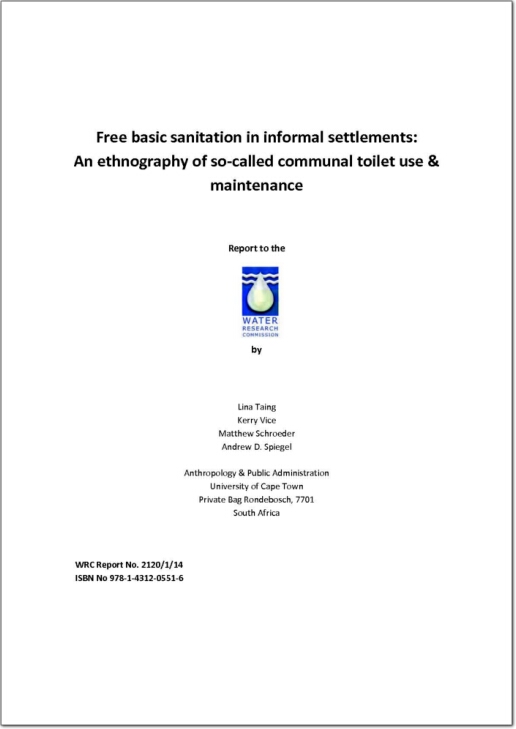 Free basic sanitation in informal settlements: An ethnography of so-called communal toilet use & maintenance

Report to the

WATER RESEARCH COMMISSION

by

Lina Taing
Kerry Vice
Matthew Schroeder
Andrew D. Spiegel

Anthropology & Public Administration
University of Cape Town
Private Bag Rondebosch, 7701
South Africa

WRC Report No. 2120/1/14
ISBN No 978-1-4312-0551-6